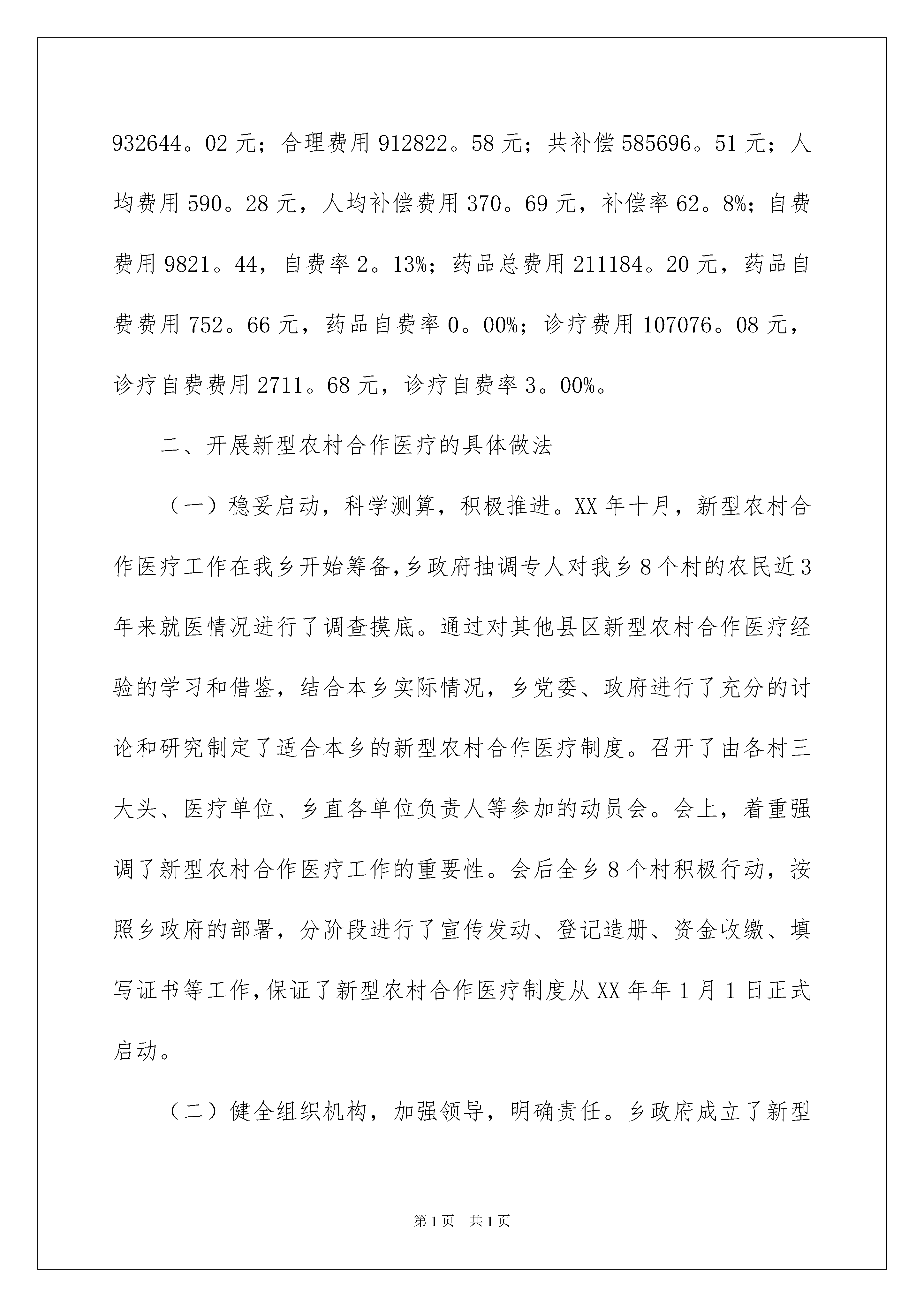 932644。02 元；合理费用 912822。58 元；共补偿 585696。51 元；人均费用 590。28 元，人均补偿费用 370。69 元，补偿率 62。8%；自费费用 9821。44，自费率 2。13%；药品总费用 211184。20 元，药品自费费用 752。66 元，药品自费率 0。00%；诊疗费用 107076。08 元，诊疗自费费用 2711。68 元，诊疗自费率 3。00%。

二、开展新型农村合作医疗的具体做法

（一）稳妥启动，科学测算，积极推进。XX 年十月，新型农村合作医疗工作在我乡开始筹备，乡政府抽调专人对我乡 8 个村的农民近 3 年来就医情况进行了调查摸底。通过对其他县区新型农村合作医疗经验的学习和借鉴，结合本乡实际情况，乡党委、政府进行了充分的讨论和研究制定了适合本乡的新型农村合作医疗制度。召开了由各村三大头、医疗单位、乡直各单位负责人等参加的动员会。会上，着重强调了新型农村合作医疗工作的重要性。会后全乡 8 个村积极行动，按照乡政府的部署，分阶段进行了宣传发动、登记造册、资金收缴、填写证书等工作，保证了新型农村合作医疗制度从 XX 年年 1 月 1 日正式启动。

（二）健全组织机构，加强领导，明确责任。乡政府成立了新型

第 1 页 共 1 页